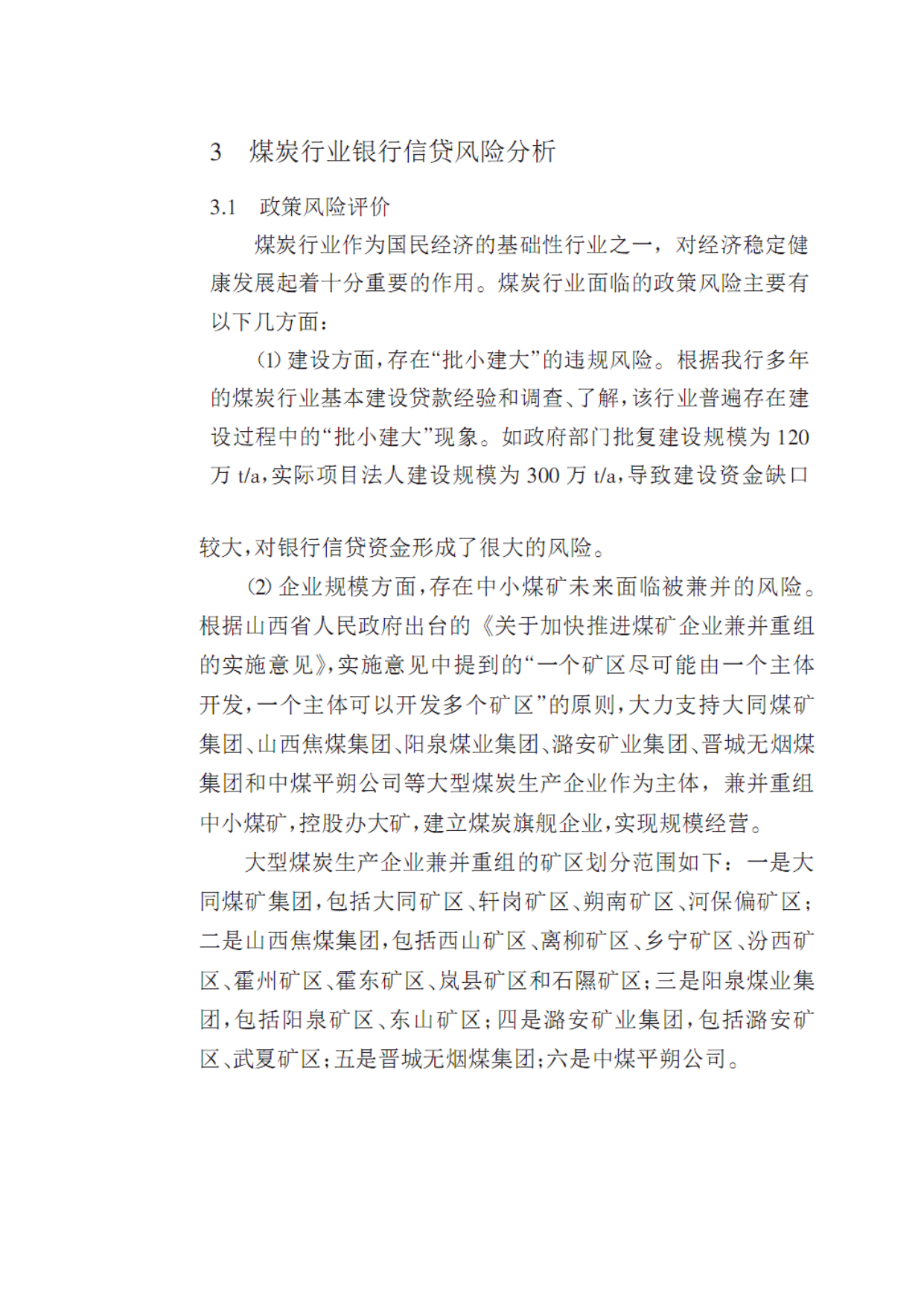 3 煤炭行业银行信贷风险分析

3.1 政策风险评价

煤炭行业作为国民经济的基础性行业之一，对经济稳定健康发展起着十分重要的作用。煤炭行业面临的政策风险主要有以下几方面：

⑴ 建设方面，存在“批小建大”的违规风险。根据我行多年的煤炭行业基本建设贷款经验和调查、了解，该行业普遍存在建设过程中的“批小建大”现象。如政府部门批复建设规模为 120 万 t/a，实际项目法人建设规模为 300 万 t/a，导致建设资金缺口较大，对银行信贷资金形成了很大的风险。

⑵ 企业规模方面，存在中小煤矿未来面临被兼并的风险。根据山西省人民政府出台的《关于加快推进煤矿企业兼并重组的实施意见》，实施意见中提到的“一个矿区尽可能由一个主体开发，一个主体可以开发多个矿区”的原则，大力支持大同煤矿集团、山西焦煤集团、阳泉煤业集团、潞安矿业集团、晋城无烟煤集团和中煤平朔公司等大型煤炭生产企业作为主体，兼并重组中小煤矿，控股办大矿，建立煤炭旗舰企业，实现规模经营。

大型煤炭生产企业兼并重组的矿区划分范围如下：一是大同煤矿集团，包括大同矿区、轩岗矿区、朔南矿区、河保偏矿区；二是山西焦煤集团，包括西山矿区、离柳矿区、乡宁矿区、汾西矿区、霍州矿区、霍东矿区、岚县矿区和石隰矿区；三是阳泉煤业集团，包括阳泉矿区、东山矿区；四是潞安矿业集团，包括潞安矿区、武夏矿区；五是晋城无烟煤集团；六是中煤平朔公司。